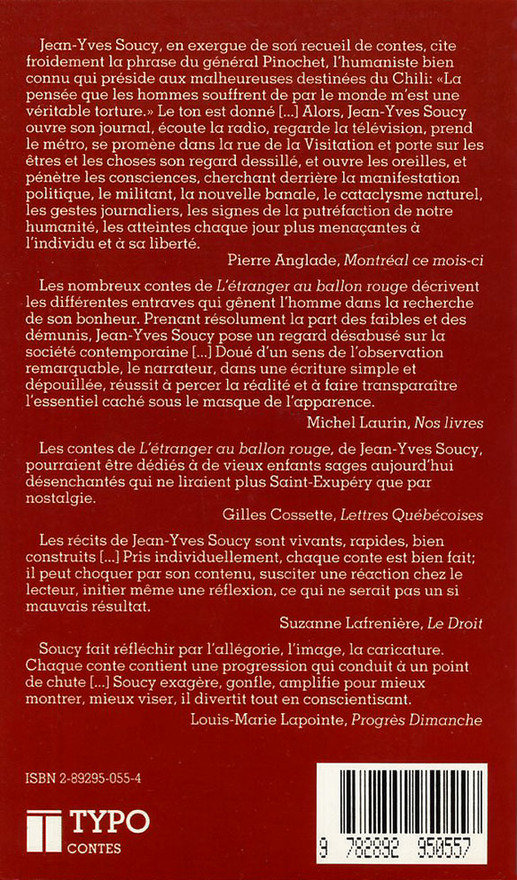 Jean-Yves Soucy, en exergue de son recueil de contes, cite froidement la phrase du général Pinochet, l'humaniste bien connu qui préside aux malheureuses destinées du Chili: «La pensée que les hommes souffrent de par le monde m'est une véritable torture.» Le ton est donné [...] Alors, Jean-Yves Soucy ouvre son journal, écoute la radio, regarde la télévision, prend le métro, se promène dans la rue de la Visitation et porte sur les êtres et les choses son regard dessillé, et ouvre les oreilles, et pénètre les consciences, cherchant derrière la manifestation politique, le militant, la nouvelle banale, le cataclysme naturel, les gestes journaliers, les signes de la putréfaction de notre humanité, les atteintes chaque jour plus menaçantes à l'individu et à sa liberté.

Pierre Anglade, Montréal ce mois-ci

Les nombreux contes de L'étranger au ballon rouge décrivent les différentes entraves qui gênent l'homme dans la recherche de son bonheur. Prenant résolument la part des faibles et des démunis, Jean-Yves Soucy pose un regard désabusé sur la société contemporaine [...] Doué d'un sens de l'observation remarquable, le narrateur, dans une écriture simple et dépouillée, réussit à percer la réalité et à faire transparaître l'essentiel caché sous le masque de l'apparence.

Michel Laurin, Nos livres

Les contes de L'étranger au ballon rouge, de Jean-Yves Soucy, pourraient être dédiés à de vieux enfants sages aujourd'hui désenchantés qui ne liraient plus Saint-Exupéry que par nostalgie.

Gilles Cossette, Lettres Québécoises

Les récits de Jean-Yves Soucy sont vivants, rapides, bien construits [...] Pris individuellement, chaque conte est bien fait; il peut choquer par son contenu, susciter une réaction chez le lecteur, initier même une réflexion, ce qui ne serait pas un si mauvais résultat.

Suzanne Lafrenière, Le Droit

Soucy fait réfléchir par l'allégorie, l'image, la caricature. Chaque conte contient une progression qui conduit à un point de chute [...] Soucy exagère, gonfle, amplifie pour mieux montrer, mieux viser, il divertit tout en conscientisant.

Louis-Marie Lapointe, Progrès Dimanche

ISBN 2-89295-055-4

TYPO
CONTES

9 782892 950557